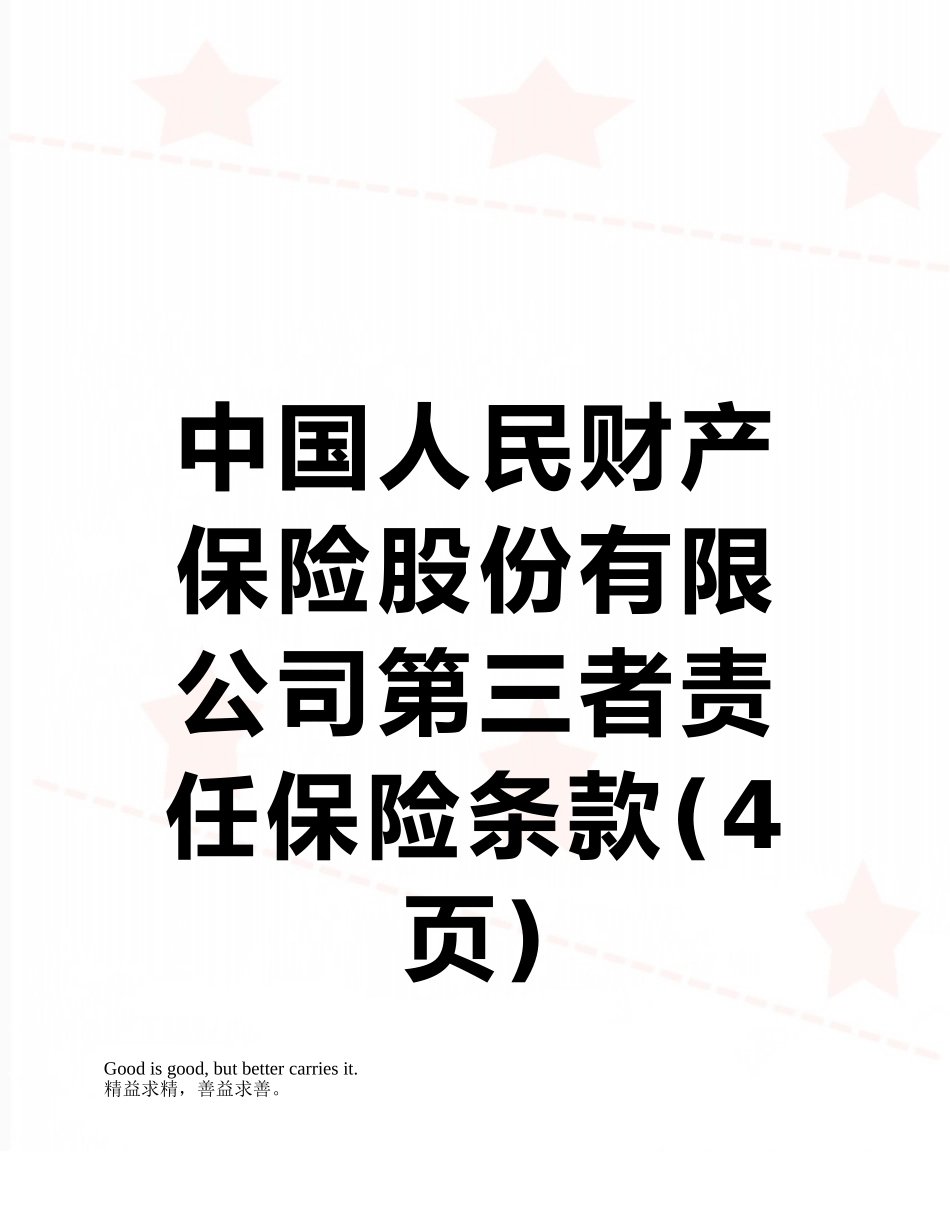 中国人民财产保险股份有限公司第三者责任保险条款(4页)

Good is good, but better carries it.
精益求精，善益求善。